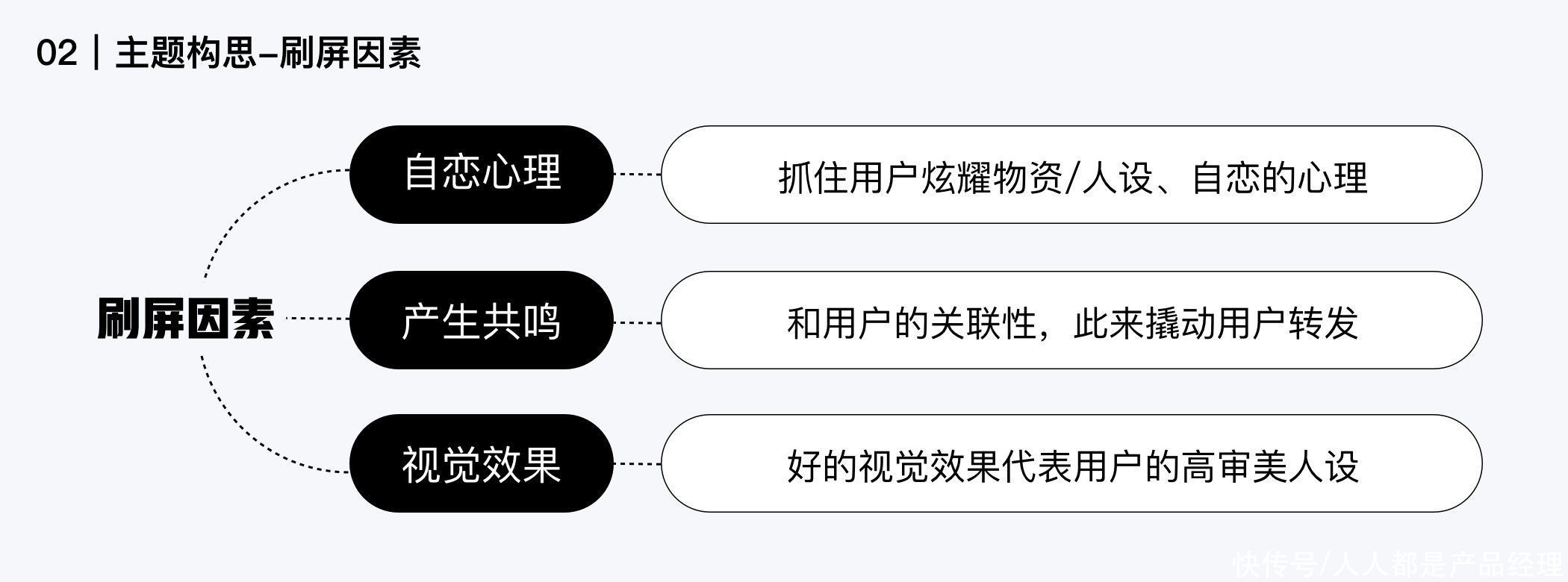 02 | 主题构思–刷屏因素

刷屏因素

自恋心理

抓住用户炫耀物资/人设、自恋的心理

产生共鸣

和用户的关联性，此来撬动用户转发

视觉效果

好的视觉效果代表用户的高审美人设

快传号/人人都是产品经理